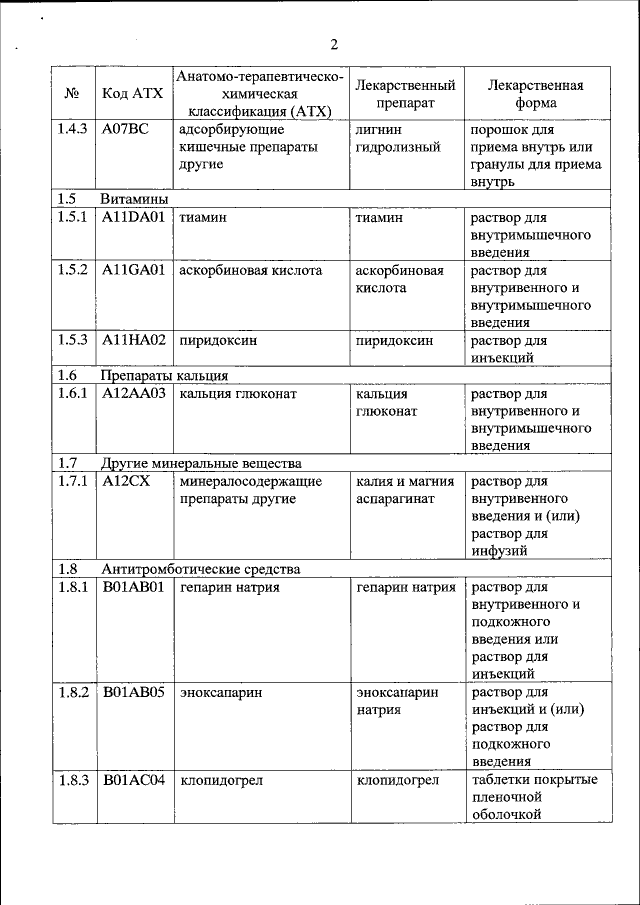 2

| № | Код АТХ | Анатомо-терапевтическо-химическая классификация (АТХ) | Лекарственный препарат | Лекарственная форма |
|---|---|---|---|---|
| 1.4.3 | A07BC | адсорбирующие кишечные препараты другие | лигнин гидролизный | порошок для приема внутрь или гранулы для приема внутрь |
| 1.5 | Витамины | | | |
| 1.5.1 | A11DA01 | тиамин | тиамин | раствор для внутримышечного введения |
| 1.5.2 | A11GA01 | аскорбиновая кислота | аскорбиновая кислота | раствор для внутривенного и внутримышечного введения |
| 1.5.3 | A11HA02 | пиридоксин | пиридоксин | раствор для инъекций |
| 1.6 | Препараты кальция | | | |
| 1.6.1 | A12AA03 | кальция глюконат | кальция глюконат | раствор для внутривенного и внутримышечного введения |
| 1.7 | Другие минеральные вещества | | | |
| 1.7.1 | A12CX | минералосодержащие препараты другие | калия и магния аспарагинат | раствор для внутривенного введения и (или) раствор для инфузий |
| 1.8 | Антитромботические средства | | | |
| 1.8.1 | B01AB01 | гепарин натрия | гепарин натрия | раствор для внутривенного и подкожного введения или раствор для инъекций |
| 1.8.2 | B01AB05 | эноксапарин | эноксапарин натрия | раствор для инъекций и (или) раствор для подкожного введения |
| 1.8.3 | B01AC04 | клопидогрел | клопидогрел | таблетки покрытые пленочной оболочкой |